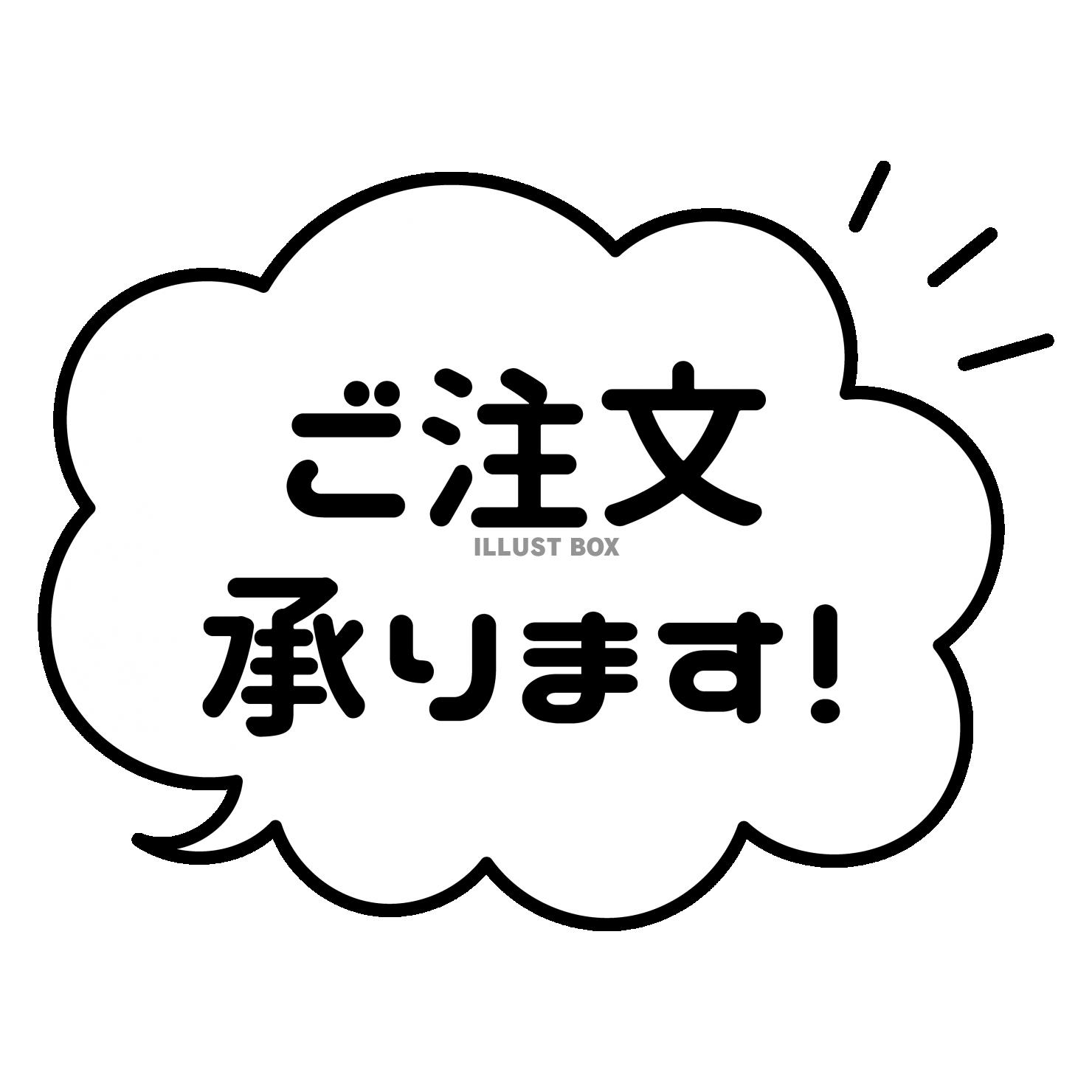 ご注文

ILLUST BOX

承ります!